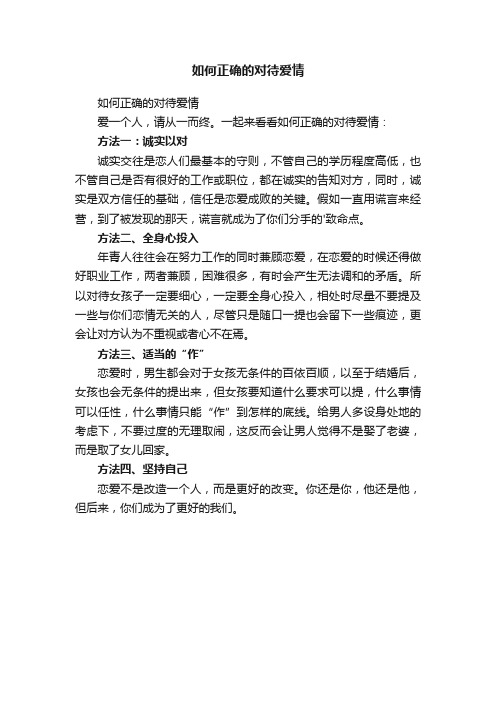 如何正确的对待爱情

如何正确的对待爱情

爱一个人，请从一而终。一起来看看如何正确的对待爱情：

方法一：诚实以对

诚实交往是恋人们最基本的守则，不管自己的学历程度高低，也不管自己是否有很好的工作或职位，都在诚实的告知对方，同时，诚实是双方信任的基础，信任是恋爱成败的关键。假如一直用谎言来经营，到了被发现的那天，谎言就成为了你们分手的'致命点。

方法二、全身心投入

年青人往往会在努力工作的同时兼顾恋爱，在恋爱的时候还得做好职业工作，两者兼顾，困难很多，有时会产生无法调和的矛盾。所以对待女孩子一定要细心，一定要全身心投入，相处时尽量不要提及一些与你们恋情无关的人，尽管只是随口一提也会留下一些痕迹，更会让对方认为不重视或者心不在焉。

方法三、适当的“作”

恋爱时，男生都会对于女孩无条件的百依百顺，以至于结婚后，女孩也会无条件的提出来，但女孩要知道什么要求可以提，什么事情可以任性，什么事情只能“作”到怎样的底线。给男人多设身处地的考虑下，不要过度的无理取闹，这反而会让男人觉得不是娶了老婆，而是取了女儿回家。

方法四、坚持自己

恋爱不是改造一个人，而是更好的改变。你还是你，他还是他，但后来，你们成为了更好的我们。